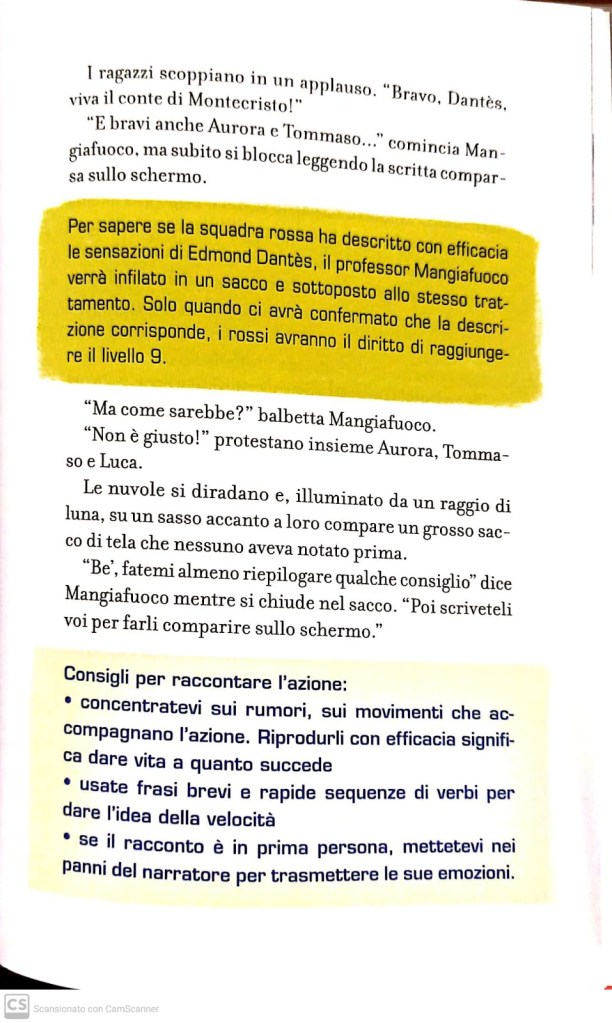 I ragazzi scoppiano in un applauso. "Bravo, Dantès, viva il conte di Montecristo!"

"E bravi anche Aurora e Tommaso..." comincia Mangiafuoco, ma subito si blocca leggendo la scritta comparsa sullo schermo.

Per sapere se la squadra rossa ha descritto con efficacia le sensazioni di Edmond Dantès, il professor Mangiafuoco verrà infilato in un sacco e sottoposto allo stesso trattamento. Solo quando ci avrà confermato che la descrizione corrisponde, i rossi avranno il diritto di raggiungere il livello 9.

"Ma come sarebbe?" balbetta Mangiafuoco.

"Non è giusto!" protestano insieme Aurora, Tommaso e Luca.

Le nuvole si diradano e, illuminato da un raggio di luna, su un sasso accanto a loro compare un grosso sacco di tela che nessuno aveva notato prima.

"Be', fatemi almeno riepilogare qualche consiglio" dice Mangiafuoco mentre si chiude nel sacco. "Poi scriveteli voi per farli comparire sullo schermo."

Consigli per raccontare l'azione:
• concentratevi sui rumori, sui movimenti che accompagnano l'azione. Riprodurli con efficacia significa dare vita a quanto succede
• usate frasi brevi e rapide sequenze di verbi per dare l'idea della velocità
• se il racconto è in prima persona, mettetevi nei panni del narratore per trasmettere le sue emozioni.

CS Scansionato con CamScanner